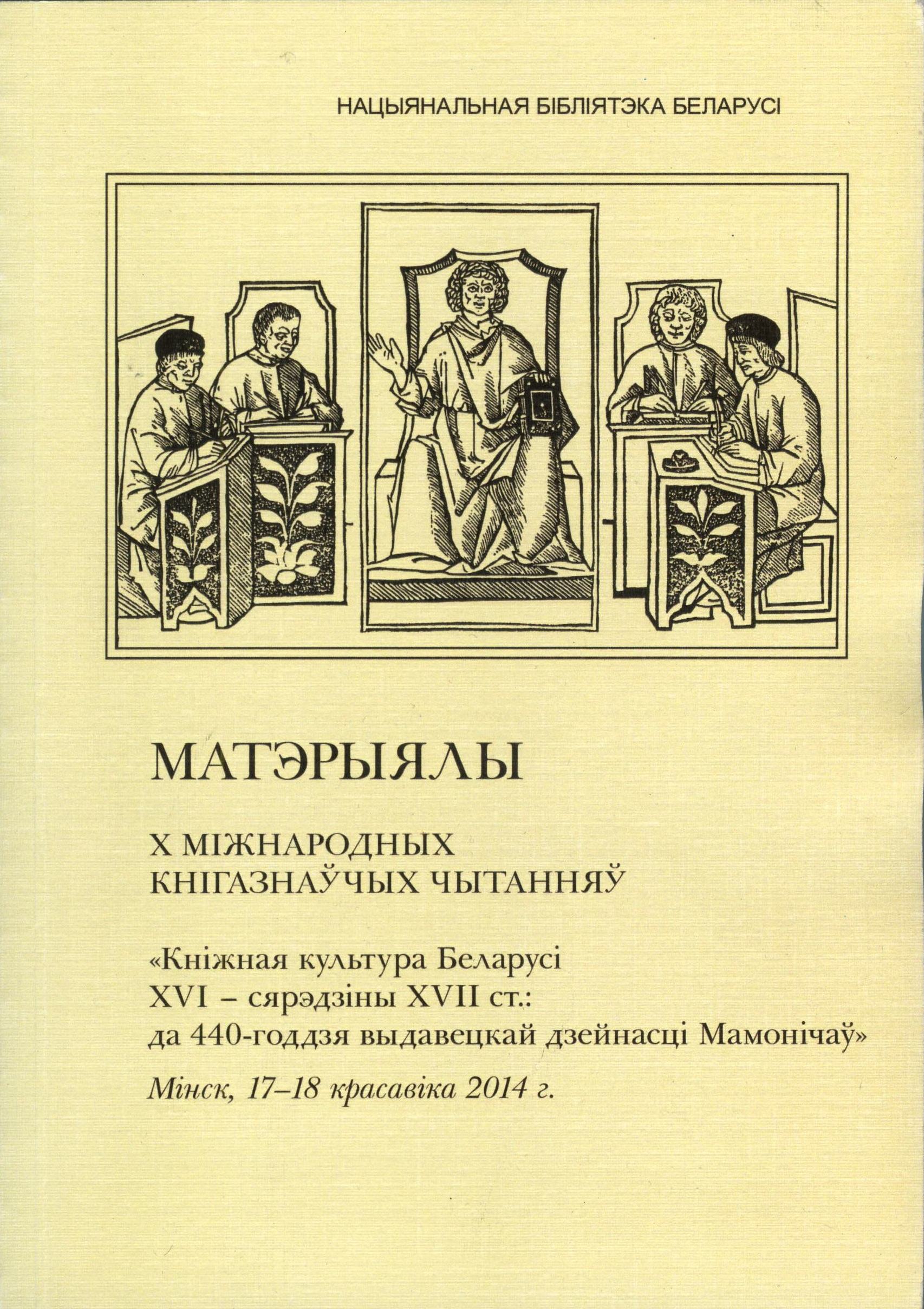 НАЦЫЯНАЛЬНАЯ БІБЛІЯТЭКА БЕЛАРУСІ

МАТЭРЫЯЛЫ

X МІЖНАРОДНЫХ
КНІГАЗНАЎЧЫХ ЧЫТАННЯЎ

«Кніжная культура Беларусі
XVI – сярэдзіны XVII ст.:
да 440-годдзя выдавецкай дзейнасці Мамонічаў»

Мінск, 17–18 красавіка 2014 г.